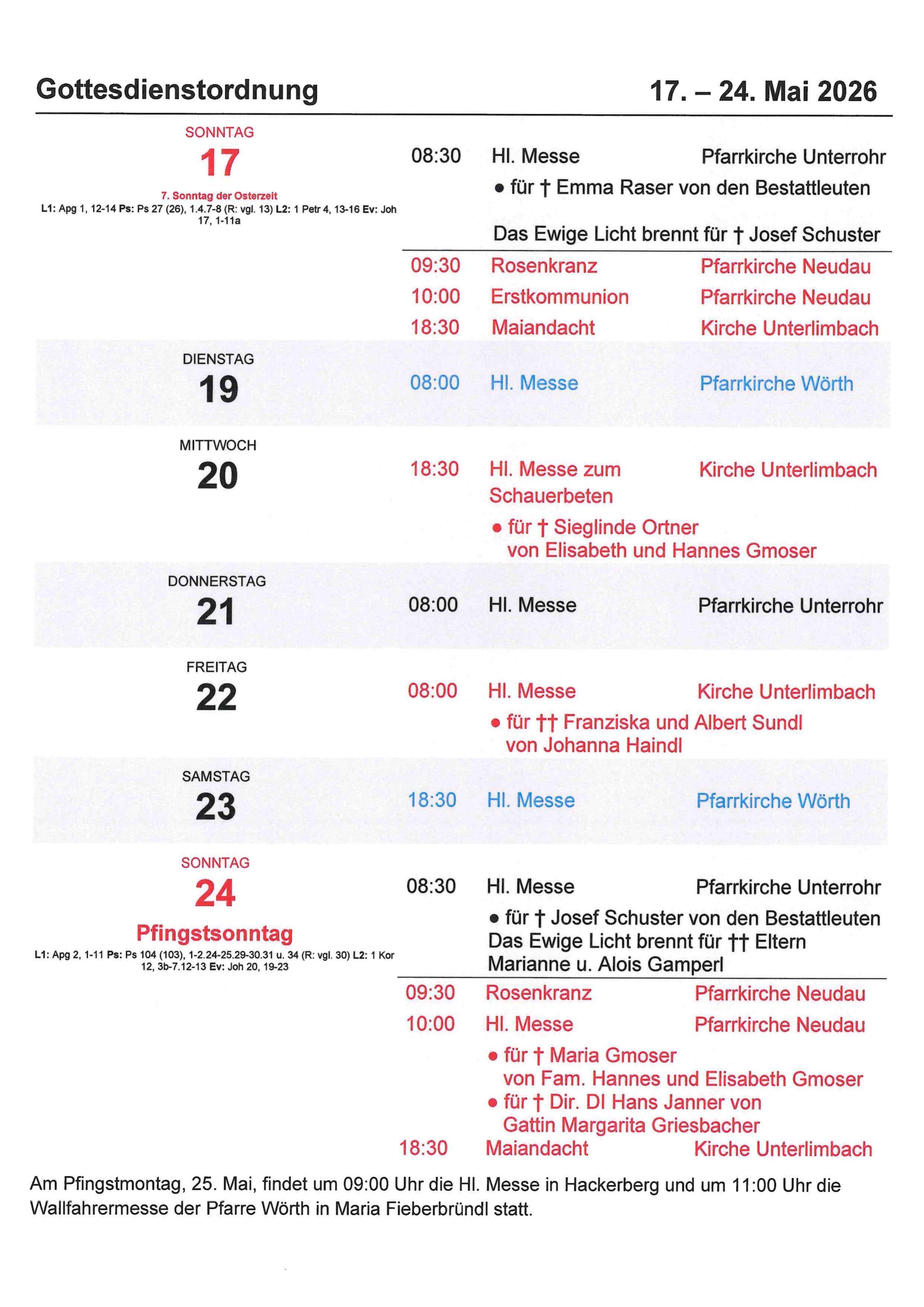 Gottesdienstordnung 17. – 24. Mai 2026

SONNTAG
17
7. Sonntag der Osterzeit
L1: Apg 1, 12-14 Ps: Ps 27 (26), 1.4.7-8 (R: vgl. 13) L2: 1 Petr 4, 13-16 Ev: Joh 17, 1-11a

08:30 Hl. Messe Pfarrkirche Unterrohr
• für † Emma Raser von den Bestattleuten

Das Ewige Licht brennt für † Josef Schuster

09:30 Rosenkranz Pfarrkirche Neudau
10:00 Erstkommunion Pfarrkirche Neudau
18:30 Maiandacht Kirche Unterlimbach

DIENSTAG
19
08:00 Hl. Messe Pfarrkirche Wörth

MITTWOCH
20
18:30 Hl. Messe zum Schauerbeten Kirche Unterlimbach
• für † Sieglinde Ortner
von Elisabeth und Hannes Gmoser

DONNERSTAG
21
08:00 Hl. Messe Pfarrkirche Unterrohr

FREITAG
22
08:00 Hl. Messe Kirche Unterlimbach
• für †† Franziska und Albert Sundl
von Johanna Haindl

SAMSTAG
23
18:30 Hl. Messe Pfarrkirche Wörth

SONNTAG
24
Pfingstsonntag
L1: Apg 2, 1-11 Ps: Ps 104 (103), 1-2.24-25.29-30.31 u. 34 (R: vgl. 30) L2: 1 Kor 12, 3b-7.12-13 Ev: Joh 20, 19-23

08:30 Hl. Messe Pfarrkirche Unterrohr
• für † Josef Schuster von den Bestattleuten
Das Ewige Licht brennt für †† Eltern
Marianne u. Alois Gamperl

09:30 Rosenkranz Pfarrkirche Neudau
10:00 Hl. Messe Pfarrkirche Neudau
• für † Maria Gmoser
von Fam. Hannes und Elisabeth Gmoser
• für † Dir. DI Hans Janner von
Gattin Margarita Griesbacher
18:30 Maiandacht Kirche Unterlimbach

Am Pfingstmontag, 25. Mai, findet um 09:00 Uhr die Hl. Messe in Hackerberg und um 11:00 Uhr die Wallfahrermesse der Pfarre Wörth in Maria Fieberbründl statt.